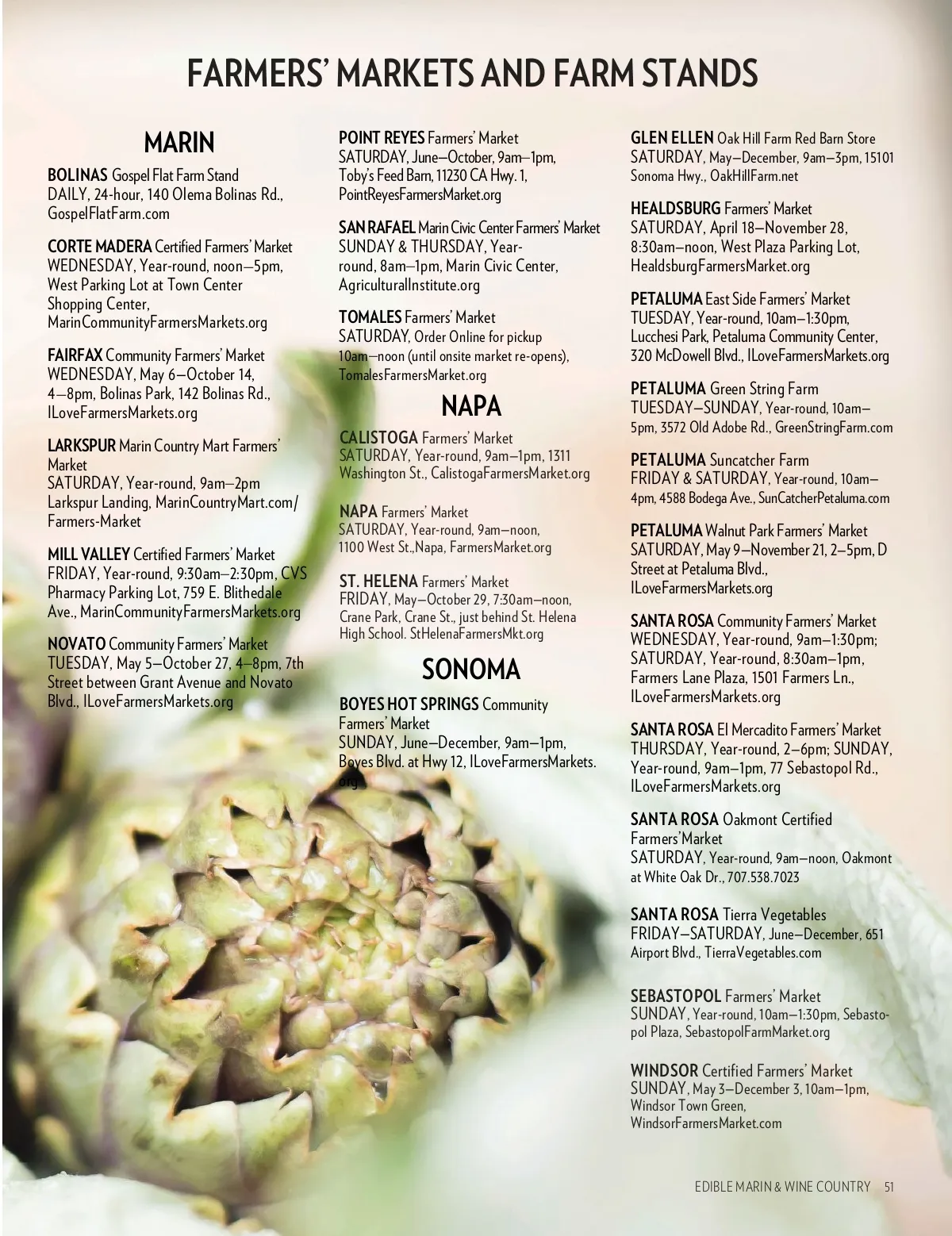 FARMERS' MARKETS AND FARM STANDS

MARIN

BOLINAS Gospel Flat Farm Stand
DAILY, 24-hour, 140 Olema Bolinas Rd., GospelFlatFarm.com

CORTE MADERA Certified Farmers' Market
WEDNESDAY, Year-round, noon–5pm, West Parking Lot at Town Center Shopping Center, MarinCommunityFarmersMarkets.org

FAIRFAX Community Farmers' Market
WEDNESDAY, May 6–October 14, 4–8pm, Bolinas Park, 142 Bolinas Rd., ILoveFarmersMarkets.org

LARKSPUR Marin Country Mart Farmers' Market
SATURDAY, Year-round, 9am–2pm Larkspur Landing, MarinCountryMart.com/Farmers-Market

MILL VALLEY Certified Farmers' Market
FRIDAY, Year-round, 9:30am–2:30pm, CVS Pharmacy Parking Lot, 759 E. Blithedale Ave., MarinCommunityFarmersMarkets.org

NOVATO Community Farmers' Market
TUESDAY, May 5–October 27, 4–8pm, 7th Street between Grant Avenue and Novato Blvd., ILoveFarmersMarkets.org

POINT REYES Farmers' Market
SATURDAY, June–October, 9am–1pm, Toby's Feed Barn, 11230 CA Hwy. 1, PointReyesFarmersMarket.org

SAN RAFAEL Marin Civic Center Farmers' Market
SUNDAY & THURSDAY, Year-round, 8am–1pm, Marin Civic Center, AgriculturalInstitute.org

TOMALES Farmers' Market
SATURDAY, Order Online for pickup 10am–noon (until onsite market re-opens), TomalesFarmersMarket.org

NAPA

CALISTOGA Farmers' Market
SATURDAY, Year-round, 9am–1pm, 1311 Washington St., CalistogaFarmersMarket.org

NAPA Farmers' Market
SATURDAY, Year-round, 9am–noon, 1100 West St.,Napa, FarmersMarket.org

ST. HELENA Farmers' Market
FRIDAY, May–October 29, 7:30am–noon, Crane Park, Crane St., just behind St. Helena High School. StHelenaFarmersMkt.org

SONOMA

BOYES HOT SPRINGS Community Farmers' Market
SUNDAY, June–December, 9am–1pm, Boyes Blvd. at Hwy 12, ILoveFarmersMarkets.org

GLEN ELLEN Oak Hill Farm Red Barn Store
SATURDAY, May–December, 9am–3pm, 15101 Sonoma Hwy., OakHillFarm.net

HEALDSBURG Farmers' Market
SATURDAY, April 18–November 28, 8:30am–noon, West Plaza Parking Lot, HealdsburgFarmersMarket.org

PETALUMA East Side Farmers' Market
TUESDAY, Year-round, 10am–1:30pm, Lucchesi Park, Petaluma Community Center, 320 McDowell Blvd., ILoveFarmersMarkets.org

PETALUMA Green String Farm
TUESDAY–SUNDAY, Year-round, 10am–5pm, 3572 Old Adobe Rd., GreenStringFarm.com

PETALUMA Suncatcher Farm
FRIDAY & SATURDAY, Year-round, 10am–4pm, 4588 Bodega Ave., SunCatcherPetaluma.com

PETALUMA Walnut Park Farmers' Market
SATURDAY, May 9–November 21, 2–5pm, D Street at Petaluma Blvd., ILoveFarmersMarkets.org

SANTA ROSA Community Farmers' Market
WEDNESDAY, Year-round, 9am–1:30pm; SATURDAY, Year-round, 8:30am–1pm, Farmers Lane Plaza, 1501 Farmers Ln., ILoveFarmersMarkets.org

SANTA ROSA El Mercadito Farmers' Market
THURSDAY, Year-round, 2–6pm; SUNDAY, Year-round, 9am–1pm, 77 Sebastopol Rd., ILoveFarmersMarkets.org

SANTA ROSA Oakmont Certified Farmers'Market
SATURDAY, Year-round, 9am–noon, Oakmont at White Oak Dr., 707.538.7023

SANTA ROSA Tierra Vegetables
FRIDAY–SATURDAY, June–December, 651 Airport Blvd., TierraVegetables.com

SEBASTOPOL Farmers' Market
SUNDAY, Year-round, 10am–1:30pm, Sebastopol Plaza, SebastopolFarmMarket.org

WINDSOR Certified Farmers' Market
SUNDAY, May 3–December 3, 10am–1pm, Windsor Town Green, WindsorFarmersMarket.com

EDIBLE MARIN & WINE COUNTRY 51